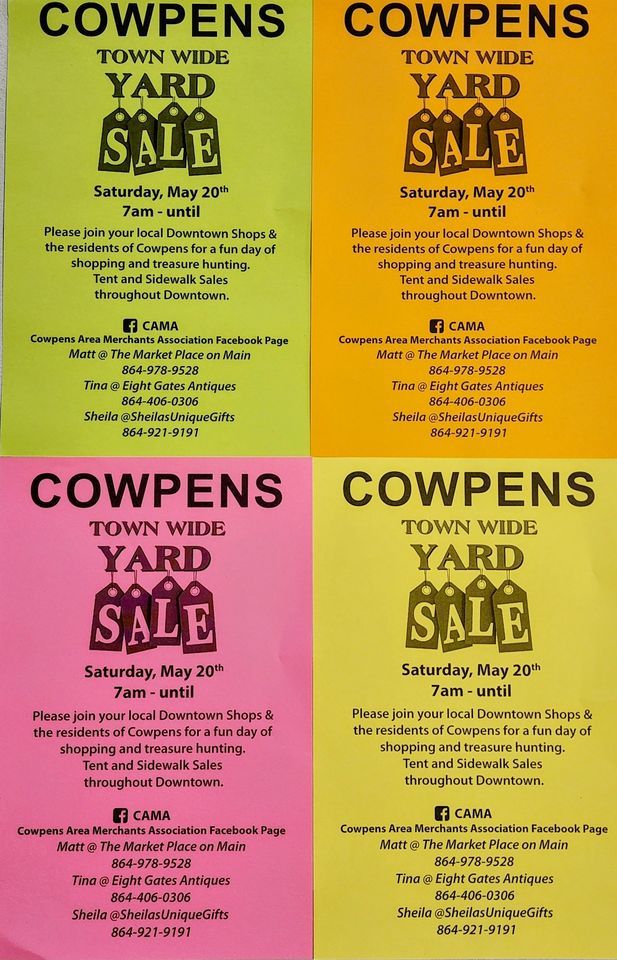 COWPENS
TOWN WIDE
YARD
SALE

Saturday, May 20$^{th}$
7am - until

Please join your local Downtown Shops & the residents of Cowpens for a fun day of shopping and treasure hunting. Tent and Sidewalk Sales throughout Downtown.

CAMA
Cowpens Area Merchants Association Facebook Page
Matt @ The Market Place on Main
864-978-9528
Tina @ Eight Gates Antiques
864-406-0306
Sheila @SheilasUniqueGifts
864-921-9191

COWPENS
TOWN WIDE
YARD
SALE

Saturday, May 20$^{th}$
7am - until

Please join your local Downtown Shops & the residents of Cowpens for a fun day of shopping and treasure hunting. Tent and Sidewalk Sales throughout Downtown.

CAMA
Cowpens Area Merchants Association Facebook Page
Matt @ The Market Place on Main
864-978-9528
Tina @ Eight Gates Antiques
864-406-0306
Sheila @SheilasUniqueGifts
864-921-9191

COWPENS
TOWN WIDE
YARD
SALE

Saturday, May 20$^{th}$
7am - until

Please join your local Downtown Shops & the residents of Cowpens for a fun day of shopping and treasure hunting. Tent and Sidewalk Sales throughout Downtown.

CAMA
Cowpens Area Merchants Association Facebook Page
Matt @ The Market Place on Main
864-978-9528
Tina @ Eight Gates Antiques
864-406-0306
Sheila @SheilasUniqueGifts
864-921-9191

COWPENS
TOWN WIDE
YARD
SALE

Saturday, May 20$^{th}$
7am - until

Please join your local Downtown Shops & the residents of Cowpens for a fun day of shopping and treasure hunting. Tent and Sidewalk Sales throughout Downtown.

CAMA
Cowpens Area Merchants Association Facebook Page
Matt @ The Market Place on Main
864-978-9528
Tina @ Eight Gates Antiques
864-406-0306
Sheila @SheilasUniqueGifts
864-921-9191